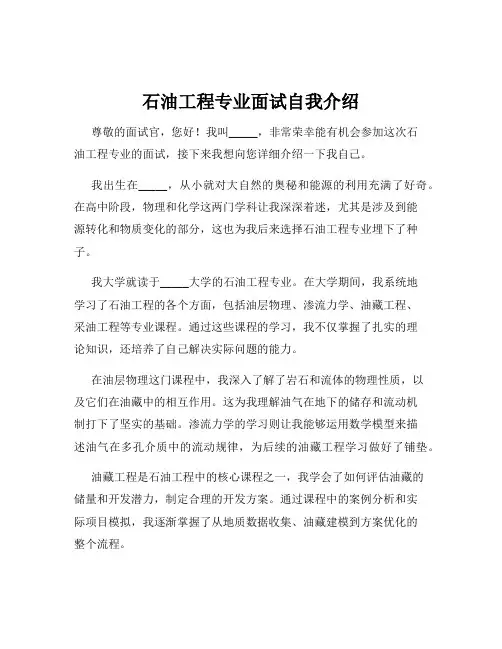 石油工程专业面试自我介绍

尊敬的面试官，您好！我叫_____，非常荣幸能有机会参加这次石油工程专业的面试，接下来我想向您详细介绍一下我自己。

我出生在_____，从小就对大自然的奥秘和能源的利用充满了好奇。在高中阶段，物理和化学这两门学科让我深深着迷，尤其是涉及到能源转化和物质变化的部分，这也为我后来选择石油工程专业埋下了种子。

我大学就读于_____大学的石油工程专业。在大学期间，我系统地学习了石油工程的各个方面，包括油层物理、渗流力学、油藏工程、采油工程等专业课程。通过这些课程的学习，我不仅掌握了扎实的理论知识，还培养了自己解决实际问题的能力。

在油层物理这门课程中，我深入了解了岩石和流体的物理性质，以及它们在油藏中的相互作用。这为我理解油气在地下的储存和流动机制打下了坚实的基础。渗流力学的学习则让我能够运用数学模型来描述油气在多孔介质中的流动规律，为后续的油藏工程学习做好了铺垫。

油藏工程是石油工程中的核心课程之一，我学会了如何评估油藏的储量和开发潜力，制定合理的开发方案。通过课程中的案例分析和实际项目模拟，我逐渐掌握了从地质数据收集、油藏建模到方案优化的整个流程。